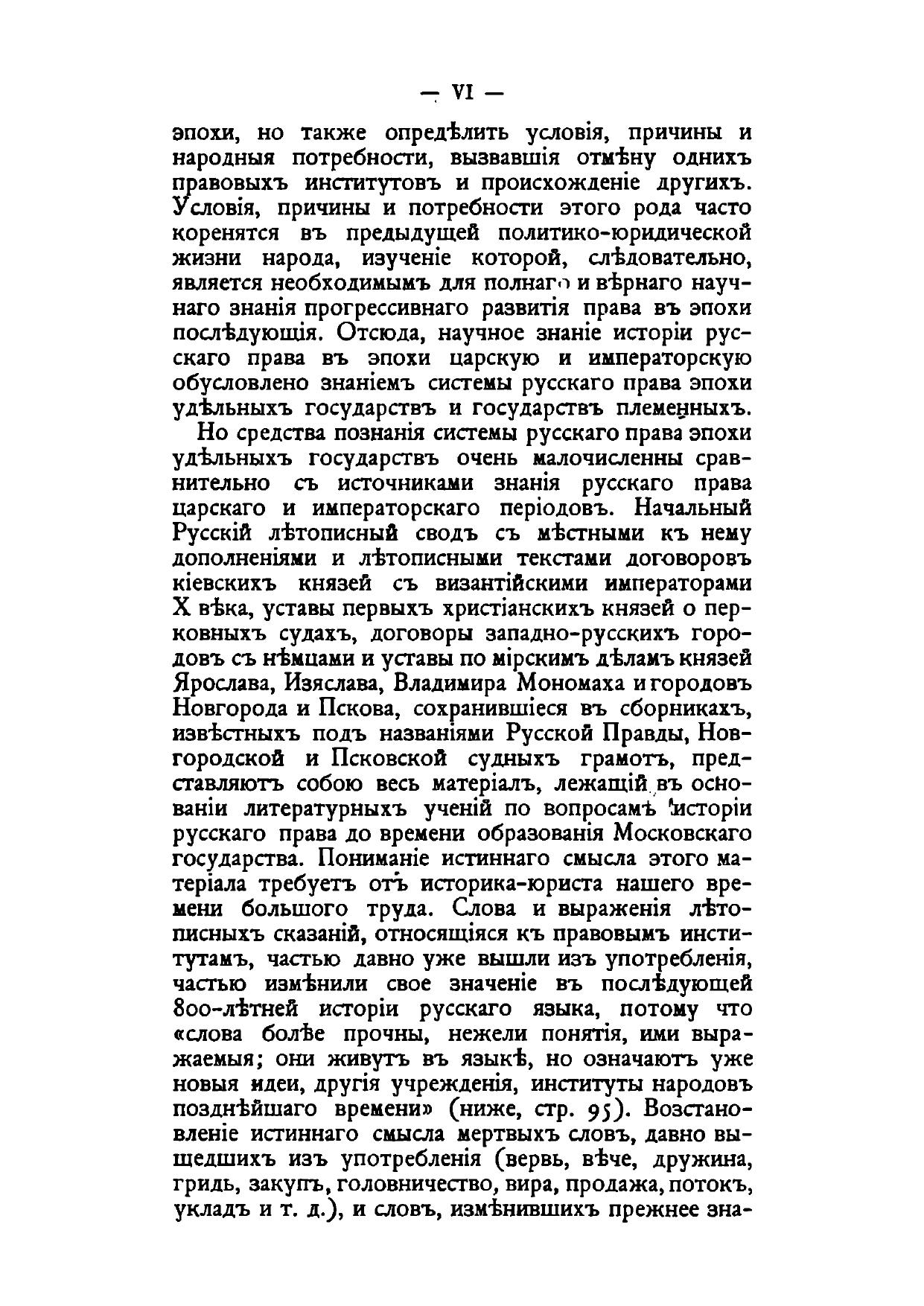 — VI —

эпохи, но также опредѣлить условія, причины и народныя потребности, вызвавшія отмѣну однихъ правовыхъ институтовъ и происхожденіе другихъ. Условія, причины и потребности этого рода часто коренятся въ предыдущей политико-юридической жизни народа, изученіе которой, слѣдовательно, является необходимымъ для полнаго и вѣрнаго научнаго знанія прогрессивнаго развитія права въ эпохи послѣдующія. Отсюда, научное знаніе исторіи русскаго права въ эпохи царскую и императорскую обусловлено знаніемъ системы русскаго права эпохи удѣльныхъ государствъ и государствъ племенныхъ.

Но средства познанія системы русскаго права эпохи удѣльныхъ государствъ очень малочисленны сравнительно съ источниками знанія русскаго права царскаго и императорскаго періодовъ. Начальный Русскій лѣтописный сводъ съ мѣстными къ нему дополненіями и лѣтописными текстами договоровъ кіевскихъ князей съ византійскими императорами X вѣка, уставы первыхъ христіанскихъ князей о церковныхъ судахъ, договоры западно-русскихъ городовъ съ нѣмцами и уставы по мірскимъ дѣламъ князей Ярослава, Изяслава, Владимира Мономаха и городовъ Новгорода и Пскова, сохранившіеся въ сборникахъ, извѣстныхъ подъ названіями Русской Правды, Новгородской и Псковской судныхъ грамотъ, представляютъ собою весь матеріалъ, лежащій въ основаніи литературныхъ ученій по вопросамъ исторіи русскаго права до времени образованія Московскаго государства. Пониманіе истиннаго смысла этого матеріала требуетъ отъ историка-юриста нашего времени большого труда. Слова и выраженія лѣтописныхъ сказаній, относящіяся къ правовымъ институтамъ, частью давно уже вышли изъ употребленія, частью измѣнили свое значеніе въ послѣдующей 800-лѣтней исторіи русскаго языка, потому что «слова болѣе прочны, нежели понятія, ими выражаемыя; они живутъ въ языкѣ, но означаютъ уже новыя идеи, другія учрежденія, институты народовъ позднѣйшаго времени» (ниже, стр. 95). Возстановленіе истиннаго смысла мертвыхъ словъ, давно вышедшихъ изъ употребленія (вервь, вѣче, дружина, гридь, закупъ, головничество, вира, продажа, потокъ, укладъ и т. д.), и словъ, измѣнившихъ прежнее зна-